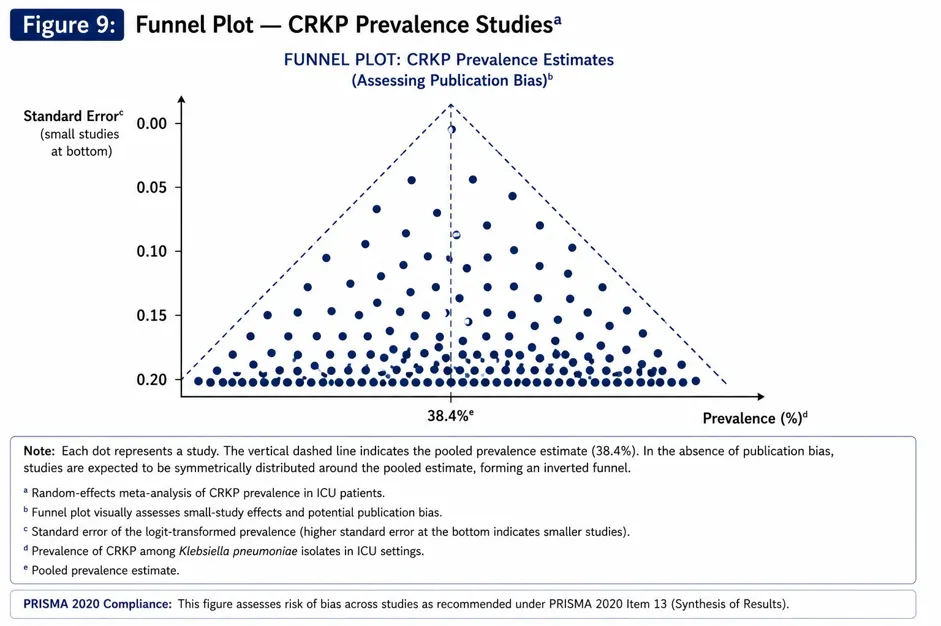 Figure 9: Funnel Plot — CRKP Prevalence Studies$^a$

FUNNEL PLOT: CRKP Prevalence Estimates
(Assessing Publication Bias)$^b$

Standard Error$^c$
(small studies at bottom)

0.00
0.05
0.10
0.15
0.20

38.4%$^e$

Prevalence (%)$^d$

Note: Each dot represents a study. The vertical dashed line indicates the pooled prevalence estimate (38.4%). In the absence of publication bias, studies are expected to be symmetrically distributed around the pooled estimate, forming an inverted funnel.

$^a$ Random-effects meta-analysis of CRKP prevalence in ICU patients.

$^b$ Funnel plot visually assesses small-study effects and potential publication bias.

$^c$ Standard error of the logit-transformed prevalence (higher standard error at the bottom indicates smaller studies).

$^d$ Prevalence of CRKP among Klebsiella pneumoniae isolates in ICU settings.

$^e$ Pooled prevalence estimate.

PRISMA 2020 Compliance: This figure assesses risk of bias across studies as recommended under PRISMA 2020 Item 13 (Synthesis of Results).